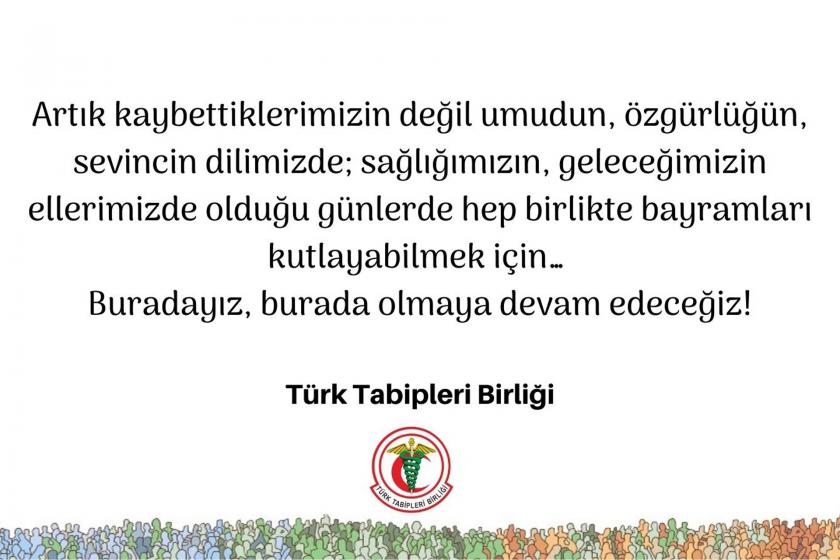 Artık kaybettiklerimizin değil umudun, özgürlüğün, sevincin dilimizde; sağlığımızın, geleceğimizin ellerimizde olduğu günlerde hep birlikte bayramları kutlayabilmek için…
Buradayız, burada olmaya devam edeceğiz!

Türk Tabipleri Birliği

TÜRK TABİPLERİ BİRLİĞİ